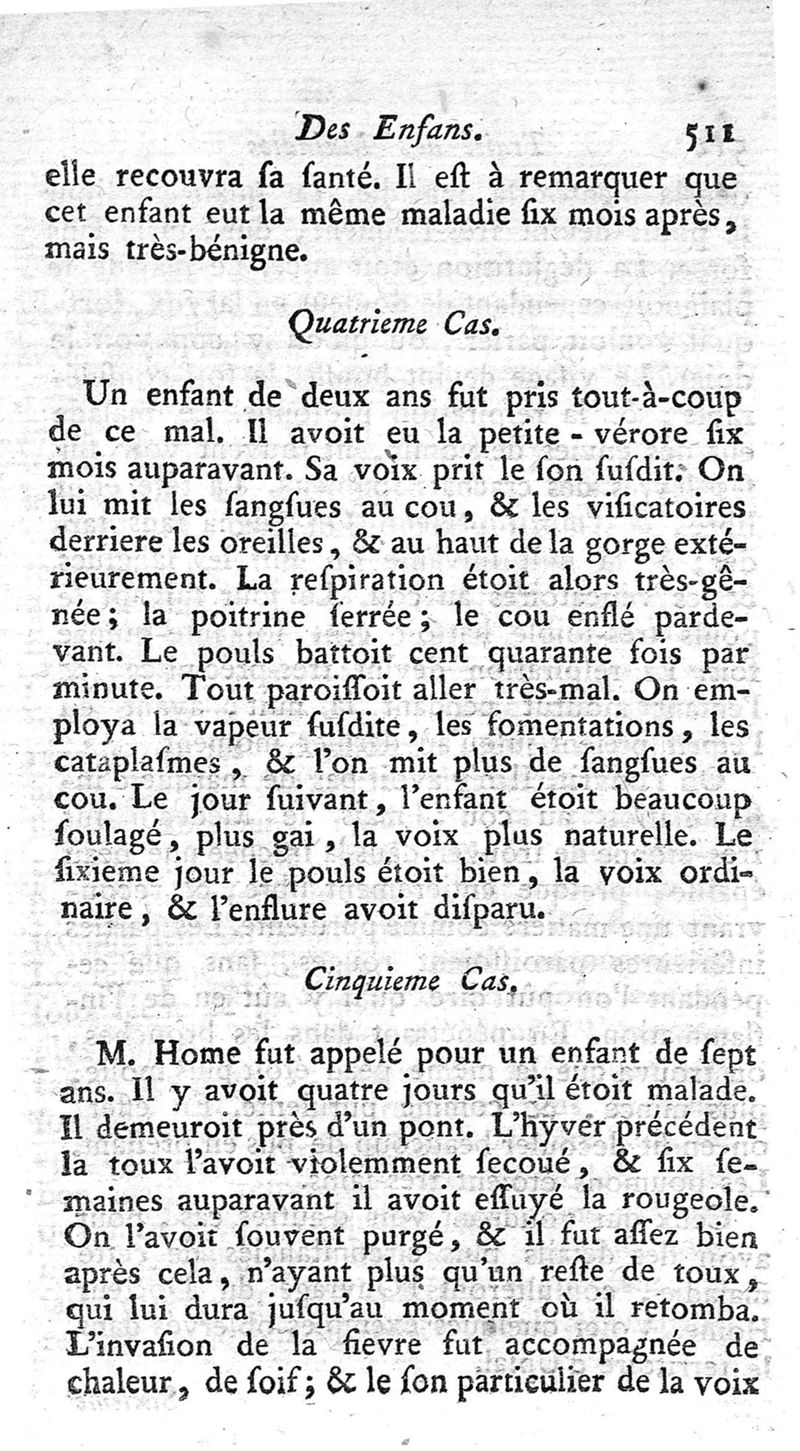 Des Enfans. 511

elle recouvra ſa ſanté. Il eſt à remarquer que cet enfant eut la même maladie ſix mois après, mais très-bénigne.

Quatrieme Cas.

Un enfant de deux ans fut pris tout-à-coup de ce mal. Il avoit eu la petite-vérore ſix mois auparavant. Sa voix prit le ſon ſuſdit. On lui mit les ſangſues au cou, & les viſicatoires derriere les oreilles, & au haut de la gorge extérieurement. La reſpiration étoit alors très-gênée; la poitrine ſerrée; le cou enflé pardevant. Le pouls battoit cent quarante fois par minute. Tout paroiſſoit aller très-mal. On employa la vapeur ſuſdite, les fomentations, les cataplaſmes, & l'on mit plus de ſangſues au cou. Le jour ſuivant, l'enfant étoit beaucoup ſoulagé, plus gai, la voix plus naturelle. Le ſixieme jour le pouls étoit bien, la voix ordinaire, & l'enflure avoit diſparu.

Cinquieme Cas.

M. Home fut appelé pour un enfant de ſept ans. Il y avoit quatre jours qu'il étoit malade. Il demeuroit près d'un pont. L'hyver précédent la toux l'avoit violemment ſecoué, & ſix ſemaines auparavant il avoit eſſuyé la rougeole. On l'avoit ſouvent purgé, & il fut aſſez bien après cela, n'ayant plus qu'un reſte de toux, qui lui dura juſqu'au moment où il retomba. L'invaſion de la fievre fut accompagnée de chaleur, de ſoif; & le ſon particulier de la voix